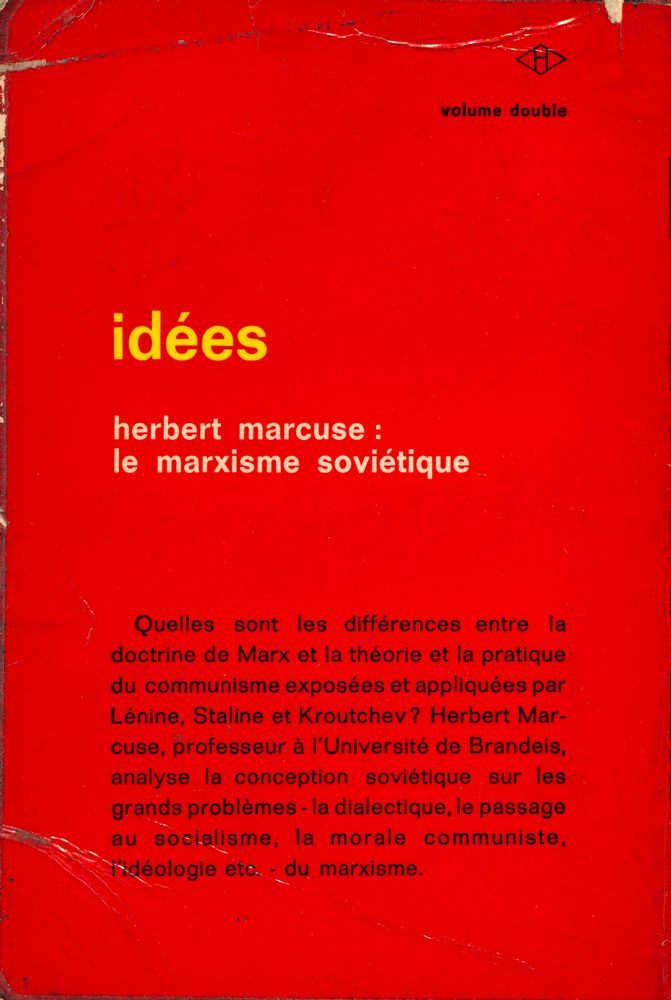 volume double

idées

herbert marcuse : le marxisme soviétique

Quelles sont les différences entre la doctrine de Marx et la théorie et la pratique du communisme exposées et appliquées par Lénine, Staline et Kroutchev ? Herbert Marcuse, professeur à l'Université de Brandeis, analyse la conception soviétique sur les grands problèmes - la dialectique, le passage au socialisme, la morale communiste, l'idéologie etc. - du marxisme.